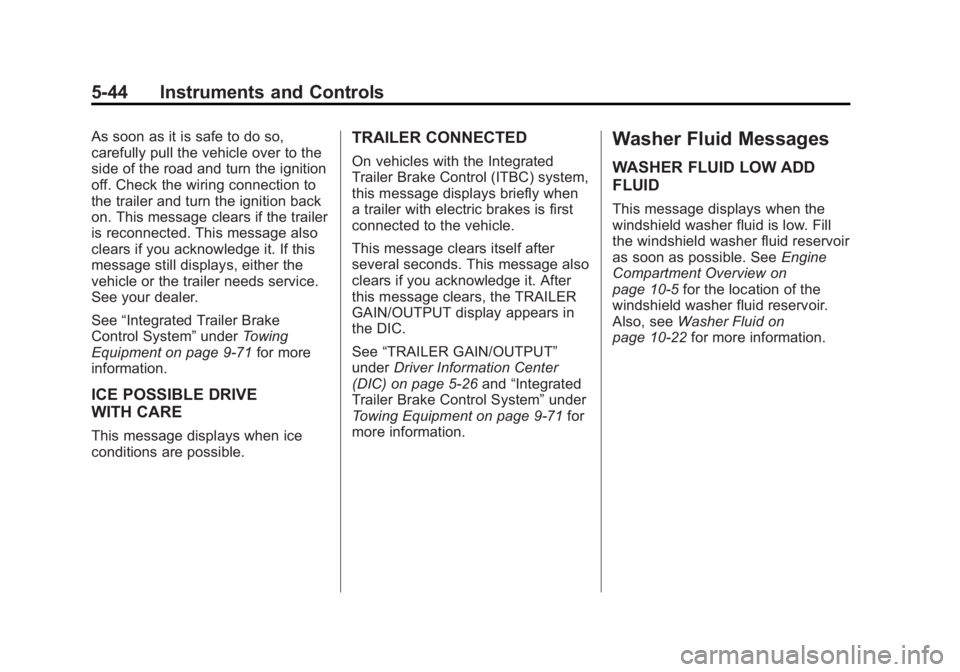 5-44 Instruments and Controls

As soon as it is safe to do so, carefully pull the vehicle over to the side of the road and turn the ignition off. Check the wiring connection to the trailer and turn the ignition back on. This message clears if the trailer is reconnected. This message also clears if you acknowledge it. If this message still displays, either the vehicle or the trailer needs service. See your dealer.

See “Integrated Trailer Brake Control System” under Towing Equipment on page 9-71 for more information.

ICE POSSIBLE DRIVE WITH CARE

This message displays when ice conditions are possible.

TRAILER CONNECTED

On vehicles with the Integrated Trailer Brake Control (ITBC) system, this message displays briefly when a trailer with electric brakes is first connected to the vehicle.

This message clears itself after several seconds. This message also clears if you acknowledge it. After this message clears, the TRAILER GAIN/OUTPUT display appears in the DIC.

See “TRAILER GAIN/OUTPUT” under Driver Information Center (DIC) on page 5-26 and “Integrated Trailer Brake Control System” under Towing Equipment on page 9-71 for more information.

Washer Fluid Messages

WASHER FLUID LOW ADD FLUID

This message displays when the windshield washer fluid is low. Fill the windshield washer fluid reservoir as soon as possible. See Engine Compartment Overview on page 10-5 for the location of the windshield washer fluid reservoir. Also, see Washer Fluid on page 10-22 for more information.

carmanualsonline.info